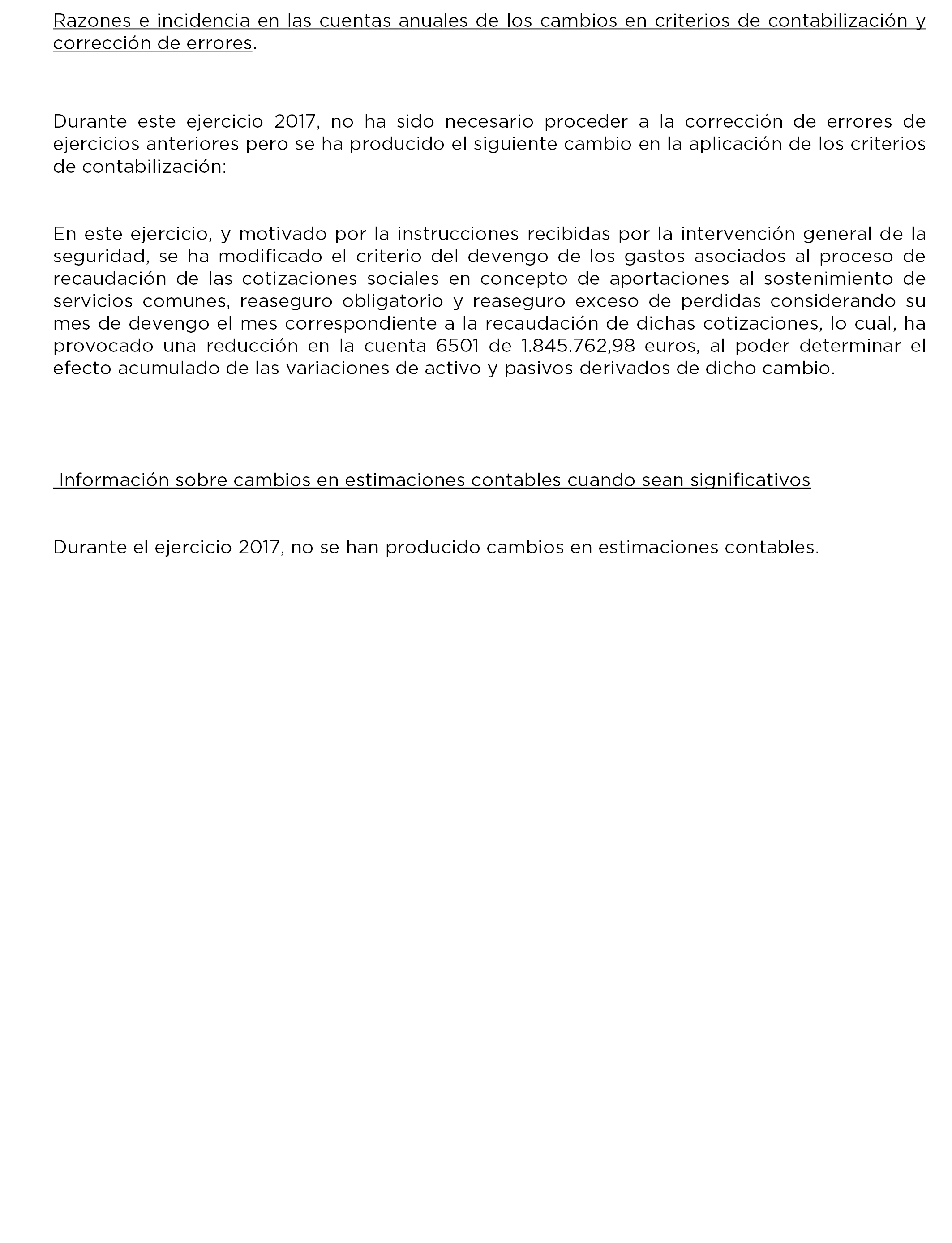 Razones e incidencia en las cuentas anuales de los cambios en criterios de contabilización y corrección de errores.

Durante este ejercicio 2017, no ha sido necesario proceder a la corrección de errores de ejercicios anteriores pero se ha producido el siguiente cambio en la aplicación de los criterios de contabilización:

En este ejercicio, y motivado por la instrucciones recibidas por la intervención general de la seguridad, se ha modificado el criterio del devengo de los gastos asociados al proceso de recaudación de las cotizaciones sociales en concepto de aportaciones al sostenimiento de servicios comunes, reaseguro obligatorio y reaseguro exceso de perdidas considerando su mes de devengo el mes correspondiente a la recaudación de dichas cotizaciones, lo cual, ha provocado una reducción en la cuenta 6501 de 1.845.762,98 euros, al poder determinar el efecto acumulado de las variaciones de activo y pasivos derivados de dicho cambio.

Información sobre cambios en estimaciones contables cuando sean significativos

Durante el ejercicio 2017, no se han producido cambios en estimaciones contables.